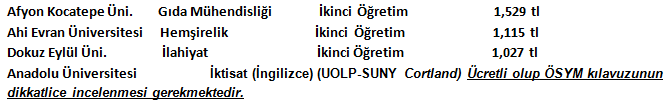 Afyon Kocatepe Üni. Gıda Mühendisliği İkinci Öğretim 1,529 tl
Ahi Evran Üniversitesi Hemşirelik İkinci Öğretim 1,115 tl
Dokuz Eylül Üni. İlahiyat İkinci Öğretim 1,027 tl
Anadolu Üniversitesi İktisat (İngilizce) (UOLP-SUNY Cortland) Ücretli olup ÖSYM kılavuzunun dikkatlice incelenmesi gerekmektedir.